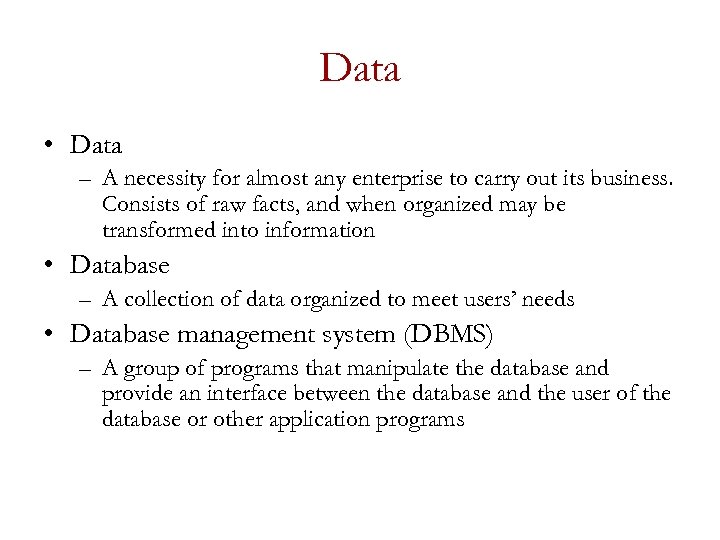 Data

• Data
 – A necessity for almost any enterprise to carry out its business. Consists of raw facts, and when organized may be transformed into information
• Database
 – A collection of data organized to meet users' needs
• Database management system (DBMS)
 – A group of programs that manipulate the database and provide an interface between the database and the user of the database or other application programs